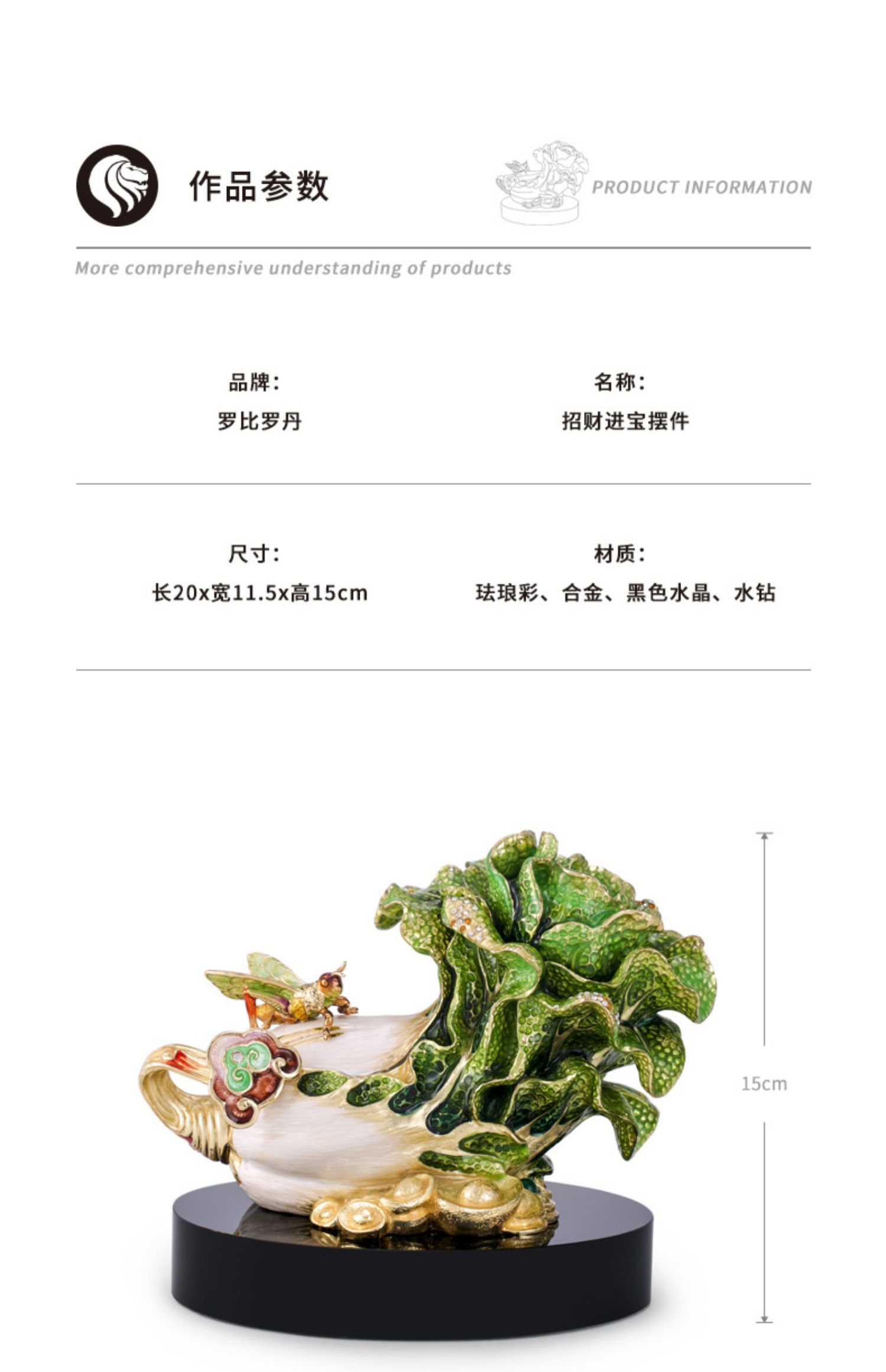 作品参数

PRODUCT INFORMATION

More comprehensive understanding of products

品牌：
罗比罗丹

名称：
招财进宝摆件

尺寸：
长20x宽11.5x高15cm

材质：
珐琅彩、合金、黑色水晶、水钻

15cm